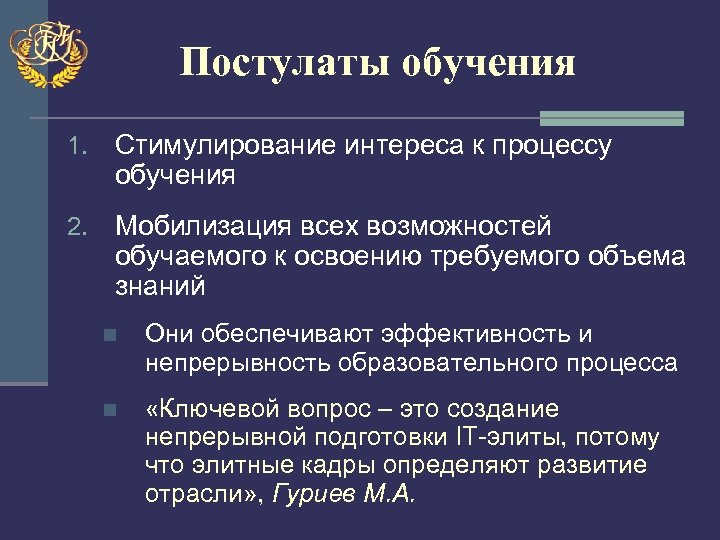 Постулаты обучения

1. Стимулирование интереса к процессу обучения

2. Мобилизация всех возможностей обучаемого к освоению требуемого объема знаний

Они обеспечивают эффективность и непрерывность образовательного процесса

«Ключевой вопрос – это создание непрерывной подготовки IT-элиты, потому что элитные кадры определяют развитие отрасли», Гуриев М.А.